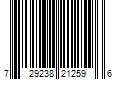 7 29238 21259 6